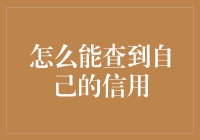 怎么能查到自己的信用